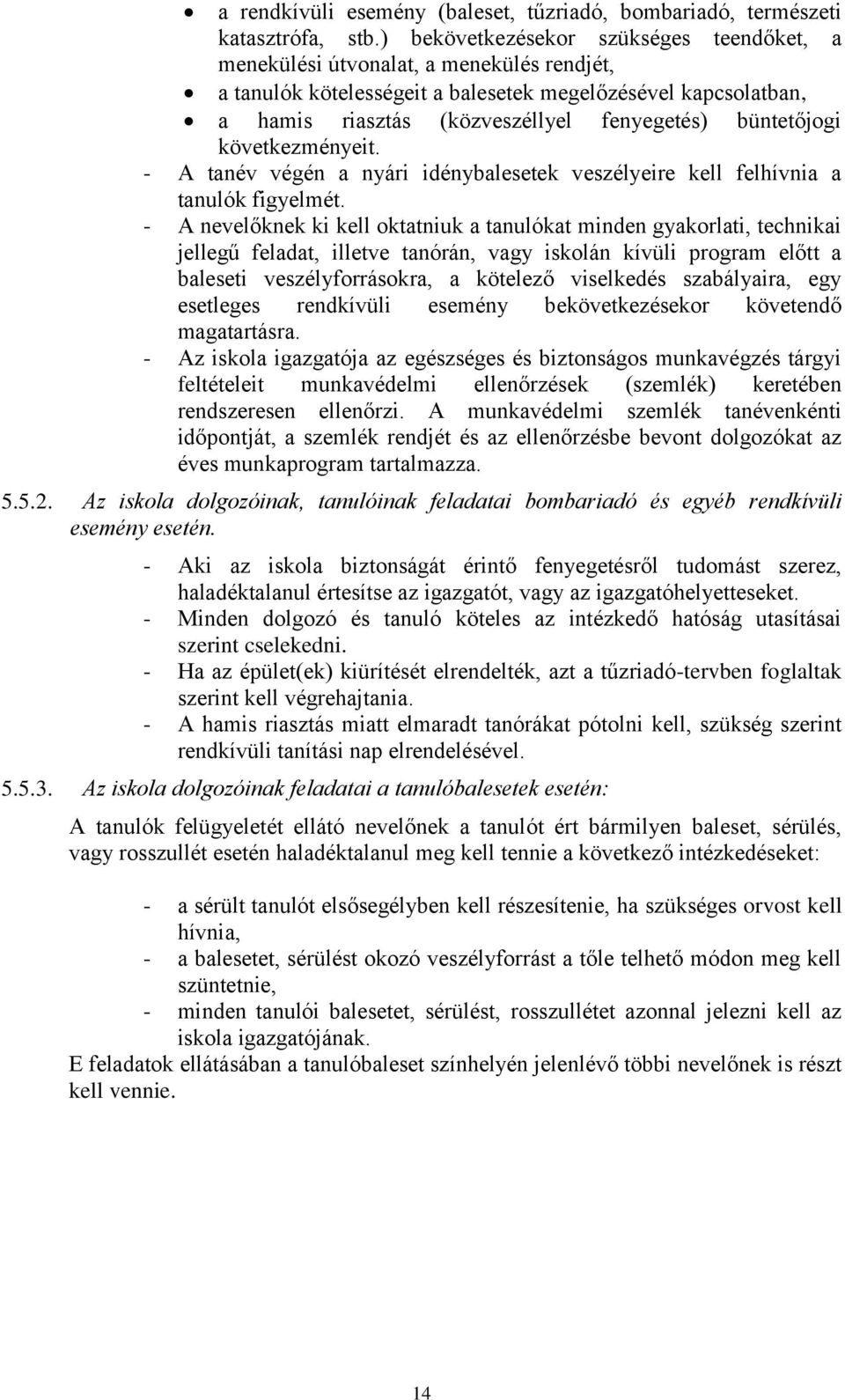 • a rendkívüli esemény (baleset, tűzriadó, bombariadó, természeti katasztrófa, stb.) bekövetkezésekor szükséges teendőket, a menekülési útvonalat, a menekülés rendjét,
• a tanulók kötelességeit a balesetek megelőzésével kapcsolatban,
• a hamis riasztás (közveszéllyel fenyegetés) büntetőjogi következményeit.

- A tanév végén a nyári idénybalesetek veszélyeire kell felhívnia a tanulók figyelmét.
- A nevelőknek ki kell oktatniuk a tanulókat minden gyakorlati, technikai jellegű feladat, illetve tanórán, vagy iskolán kívüli program előtt a baleseti veszélyforrásokra, a kötelező viselkedés szabályaira, egy esetleges rendkívüli esemény bekövetkezésekor követendő magatartásra.
- Az iskola igazgatója az egészséges és biztonságos munkavégzés tárgyi feltételeit munkavédelmi ellenőrzések (szemlék) keretében rendszeresen ellenőrzi. A munkavédelmi szemlék tanévenkénti időpontját, a szemlék rendjét és az ellenőrzésbe bevont dolgozókat az éves munkaprogram tartalmazza.

5.5.2. Az iskola dolgozóinak, tanulóinak feladatai bombariadó és egyéb rendkívüli esemény esetén.

- Aki az iskola biztonságát érintő fenyegetésről tudomást szerez, haladéktalanul értesítse az igazgatót, vagy az igazgatóhelyetteseket.
- Minden dolgozó és tanuló köteles az intézkedő hatóság utasításai szerint cselekedni.
- Ha az épület(ek) kiürítését elrendelték, azt a tűzriadó-tervben foglaltak szerint kell végrehajtania.
- A hamis riasztás miatt elmaradt tanórákat pótolni kell, szükség szerint rendkívüli tanítási nap elrendelésével.

5.5.3. Az iskola dolgozóinak feladatai a tanulóbalesetek esetén:

A tanulók felügyeletét ellátó nevelőnek a tanulót ért bármilyen baleset, sérülés, vagy rosszullét esetén haladéktalanul meg kell tennie a következő intézkedéseket:

- a sérült tanulót elsősegélyben kell részesítenie, ha szükséges orvost kell hívnia,
- a balesetet, sérülést okozó veszélyforrást a tőle telhető módon meg kell szüntetnie,
- minden tanulói balesetet, sérülést, rosszullétet azonnal jelezni kell az iskola igazgatójának.

E feladatok ellátásában a tanulóbaleset színhelyén jelenlévő többi nevelőnek is részt kell vennie.

14